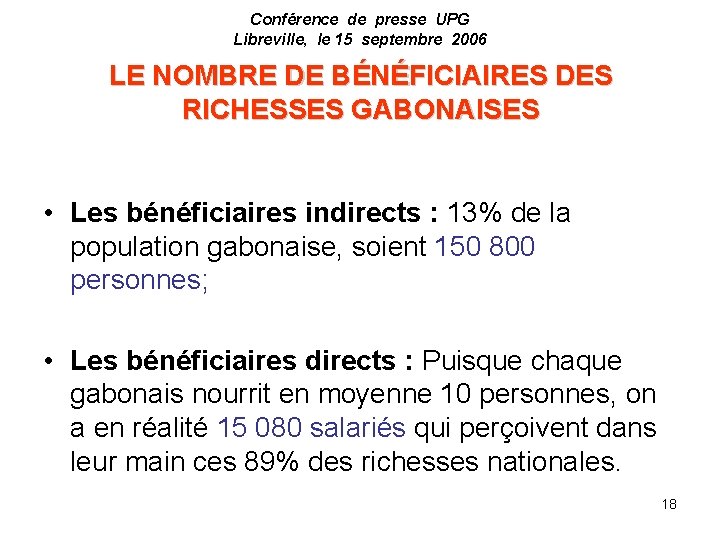 Conférence de presse UPG
Libreville, le 15 septembre 2006

LE NOMBRE DE BÉNÉFICIAIRES DES RICHESSES GABONAISES

• Les bénéficiaires indirects : 13% de la population gabonaise, soient 150 800 personnes;

• Les bénéficiaires directs : Puisque chaque gabonais nourrit en moyenne 10 personnes, on a en réalité 15 080 salariés qui perçoivent dans leur main ces 89% des richesses nationales.

18